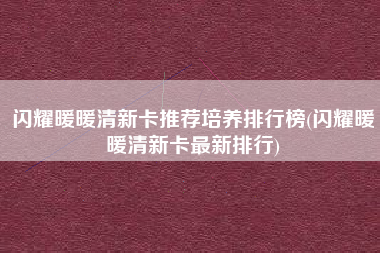 闪耀暖暖清新卡推荐培养排行榜(闪耀暖暖清新卡最新排行)